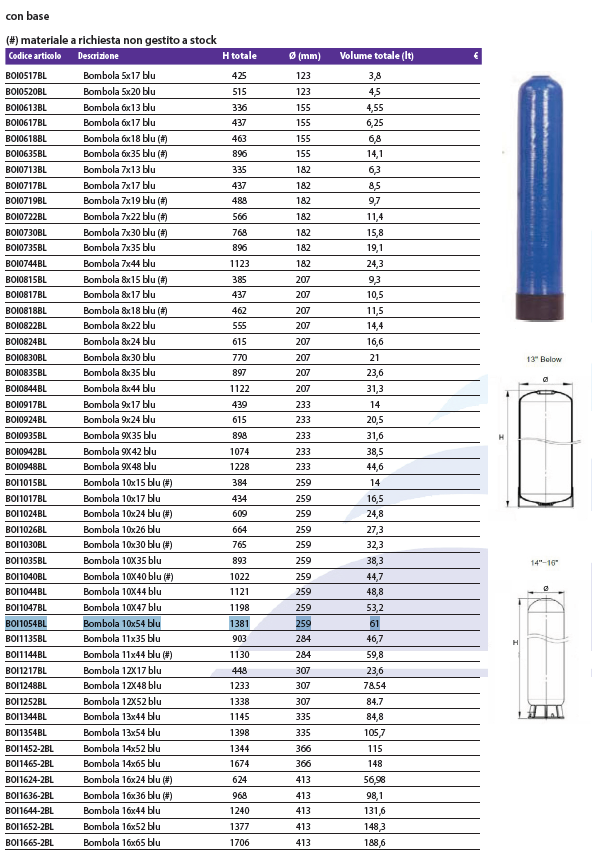 con base

(#) materiale a richiesta non gestito a stock

| Codice articolo | Descrizione | H totale | Ø (mm) | Volume totale (lt) | € |
|---|---|---|---|---|---|
| BOI0517BL | Bombola 5x17 blu | 425 | 123 | 3,8 | |
| BOI0520BL | Bombola 5x20 blu | 515 | 123 | 4,5 | |
| BOI0613BL | Bombola 6x13 blu | 336 | 155 | 4,55 | |
| BOI0617BL | Bombola 6x17 blu | 437 | 155 | 6,25 | |
| BOI0618BL | Bombola 6x18 blu (#) | 463 | 155 | 6,8 | |
| BOI0635BL | Bombola 6x35 blu (#) | 896 | 155 | 14,1 | |
| BOI0713BL | Bombola 7x13 blu | 335 | 182 | 6,3 | |
| BOI0717BL | Bombola 7x17 blu | 437 | 182 | 8,5 | |
| BOI0719BL | Bombola 7x19 blu (#) | 488 | 182 | 9,7 | |
| BOI0722BL | Bombola 7x22 blu (#) | 566 | 182 | 11,4 | |
| BOI0730BL | Bombola 7x30 blu (#) | 768 | 182 | 15,8 | |
| BOI0735BL | Bombola 7x35 blu | 896 | 182 | 19,1 | |
| BOI0744BL | Bombola 7x44 blu | 1123 | 182 | 24,3 | |
| BOI0815BL | Bombola 8x15 blu (#) | 385 | 207 | 9,3 | |
| BOI0817BL | Bombola 8x17 blu | 437 | 207 | 10,5 | |
| BOI0818BL | Bombola 8x18 blu (#) | 462 | 207 | 11,5 | |
| BOI0822BL | Bombola 8x22 blu | 555 | 207 | 14,4 | |
| BOI0824BL | Bombola 8x24 blu | 615 | 207 | 16,6 | |
| BOI0830BL | Bombola 8x30 blu | 770 | 207 | 21 | |
| BOI0835BL | Bombola 8x35 blu | 897 | 207 | 23,6 | |
| BOI0844BL | Bombola 8x44 blu | 1122 | 207 | 31,3 | |
| BOI0917BL | Bombola 9x17 blu | 439 | 233 | 14 | |
| BOI0924BL | Bombola 9x24 blu | 615 | 233 | 20,5 | |
| BOI0935BL | Bombola 9X35 blu | 898 | 233 | 31,6 | |
| BOI0942BL | Bombola 9X42 blu | 1074 | 233 | 38,5 | |
| BOI0948BL | Bombola 9X48 blu | 1228 | 233 | 44,6 | |
| BOI1015BL | Bombola 10x15 blu (#) | 384 | 259 | 14 | |
| BOI1017BL | Bombola 10x17 blu | 434 | 259 | 16,5 | |
| BOI1024BL | Bombola 10x24 blu (#) | 609 | 259 | 24,8 | |
| BOI1026BL | Bombola 10x26 blu | 664 | 259 | 27,3 | |
| BOI1030BL | Bombola 10x30 blu (#) | 765 | 259 | 32,3 | |
| BOI1035BL | Bombola 10X35 blu | 893 | 259 | 38,3 | |
| BOI1040BL | Bombola 10X40 blu (#) | 1022 | 259 | 44,7 | |
| BOI1044BL | Bombola 10X44 blu | 1121 | 259 | 48,8 | |
| BOI1047BL | Bombola 10X47 blu | 1198 | 259 | 53,2 | |
| BOI1054BL | Bombola 10x54 blu | 1381 | 259 | 61 | |
| BOI1135BL | Bombola 11x35 blu | 903 | 284 | 46,7 | |
| BOI1144BL | Bombola 11x44 blu (#) | 1130 | 284 | 59,8 | |
| BOI1217BL | Bombola 12X17 blu | 448 | 307 | 23,6 | |
| BOI1248BL | Bombola 12X48 blu | 1233 | 307 | 78.54 | |
| BOI1252BL | Bombola 12X52 blu | 1338 | 307 | 84.7 | |
| BOI1344BL | Bombola 13x44 blu | 1145 | 335 | 84,8 | |
| BOI1354BL | Bombola 13x54 blu | 1398 | 335 | 105,7 | |
| BOI1452-2BL | Bombola 14x52 blu | 1344 | 366 | 115 | |
| BOI1465-2BL | Bombola 14x65 blu | 1674 | 366 | 148 | |
| BOI1624-2BL | Bombola 16x24 blu (#) | 624 | 413 | 56,98 | |
| BOI1636-2BL | Bombola 16x36 blu (#) | 968 | 413 | 98,1 | |
| BOI1644-2BL | Bombola 16x44 blu | 1240 | 413 | 131,6 | |
| BOI1652-2BL | Bombola 16x52 blu | 1377 | 413 | 148,3 | |
| BOI1665-2BL | Bombola 16x65 blu | 1706 | 413 | 188,6 | |

13" Below
Ø
H

14"~16"
Ø
H